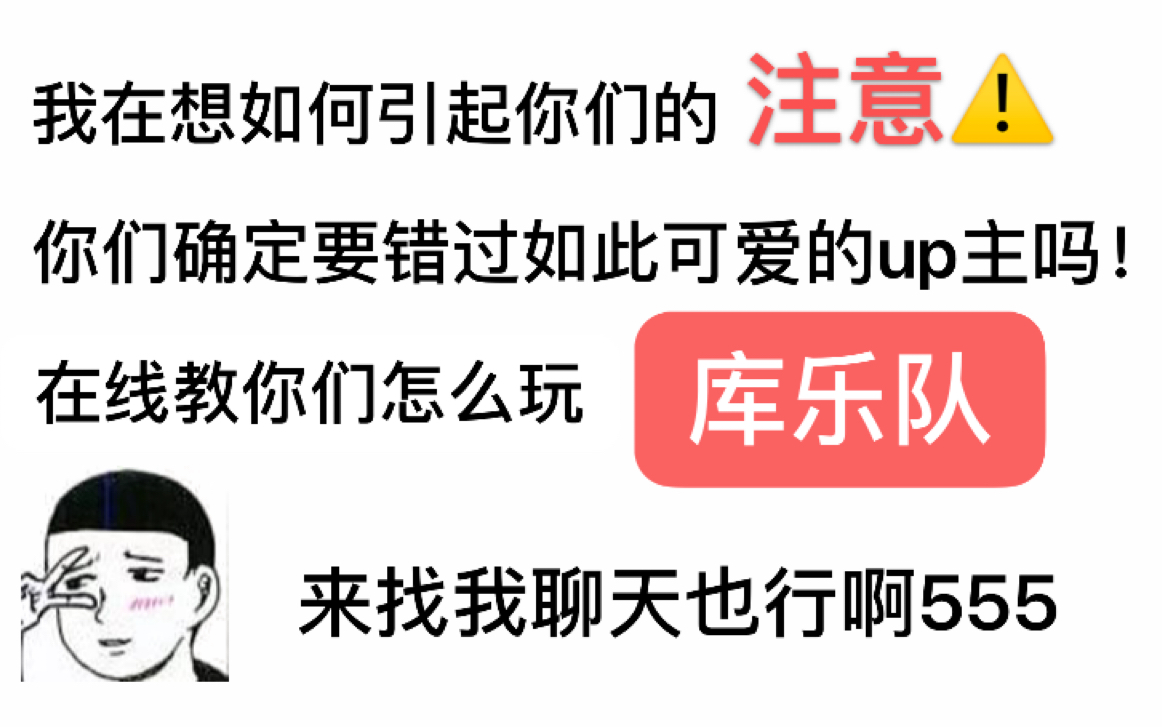 我在想如何引起你们的 注意⚠️

你们确定要错过如此可爱的up主吗！

在线教你们怎么玩 库乐队

来找我聊天也行啊555